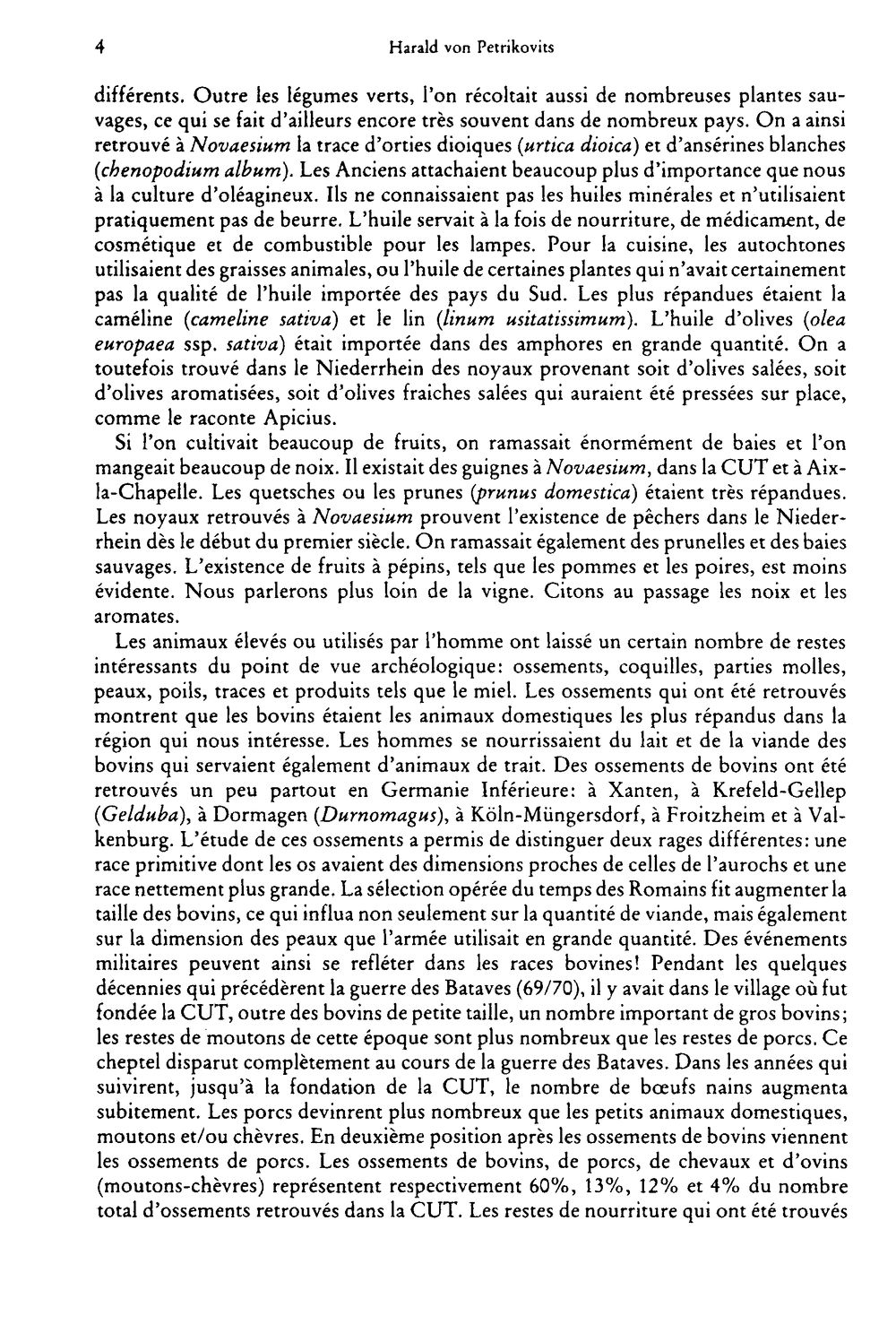 4 Harald von Petrikovits

différents. Outre les légumes verts, l'on récoltait aussi de nombreuses plantes sauvages, ce qui se fait d'ailleurs encore très souvent dans de nombreux pays. On a ainsi retrouvé à Novaesium la trace d'orties dioiques (urtica dioica) et d'ansérines blanches (chenopodium album). Les Anciens attachaient beaucoup plus d'importance que nous à la culture d'oléagineux. Ils ne connaissaient pas les huiles minérales et n'utilisaient pratiquement pas de beurre. L'huile servait à la fois de nourriture, de médicament, de cosmétique et de combustible pour les lampes. Pour la cuisine, les autochtones utilisaient des graisses animales, ou l'huile de certaines plantes qui n'avait certainement pas la qualité de l'huile importée des pays du Sud. Les plus répandues étaient la caméline (cameline sativa) et le lin (linum usitatissimum). L'huile d'olives (olea europaea ssp. sativa) était importée dans des amphores en grande quantité. On a toutefois trouvé dans le Niederrhein des noyaux provenant soit d'olives salées, soit d'olives aromatisées, soit d'olives fraiches salées qui auraient été pressées sur place, comme le raconte Apicius.

Si l'on cultivait beaucoup de fruits, on ramassait énormément de baies et l'on mangeait beaucoup de noix. Il existait des guignes à Novaesium, dans la CUT et à Aix-la-Chapelle. Les quetsches ou les prunes (prunus domestica) étaient très répandues. Les noyaux retrouvés à Novaesium prouvent l'existence de pêchers dans le Niederrhein dès le début du premier siècle. On ramassait également des prunelles et des baies sauvages. L'existence de fruits à pépins, tels que les pommes et les poires, est moins évidente. Nous parlerons plus loin de la vigne. Citons au passage les noix et les aromates.

Les animaux élevés ou utilisés par l'homme ont laissé un certain nombre de restes intéressants du point de vue archéologique: ossements, coquilles, parties molles, peaux, poils, traces et produits tels que le miel. Les ossements qui ont été retrouvés montrent que les bovins étaient les animaux domestiques les plus répandus dans la région qui nous intéresse. Les hommes se nourrissaient du lait et de la viande des bovins qui servaient également d'animaux de trait. Des ossements de bovins ont été retrouvés un peu partout en Germanie Inférieure: à Xanten, à Krefeld-Gellep (Gelduba), à Dormagen (Durnomagus), à Köln-Müngersdorf, à Froitzheim et à Valkenburg. L'étude de ces ossements a permis de distinguer deux rages différentes: une race primitive dont les os avaient des dimensions proches de celles de l'aurochs et une race nettement plus grande. La sélection opérée du temps des Romains fit augmenter la taille des bovins, ce qui influa non seulement sur la quantité de viande, mais également sur la dimension des peaux que l'armée utilisait en grande quantité. Des événements militaires peuvent ainsi se refléter dans les races bovines! Pendant les quelques décennies qui précédèrent la guerre des Bataves (69/70), il y avait dans le village où fut fondée la CUT, outre des bovins de petite taille, un nombre important de gros bovins; les restes de moutons de cette époque sont plus nombreux que les restes de porcs. Ce cheptel disparut complètement au cours de la guerre des Bataves. Dans les années qui suivirent, jusqu'à la fondation de la CUT, le nombre de bœufs nains augmenta subitement. Les porcs devinrent plus nombreux que les petits animaux domestiques, moutons et/ou chèvres. En deuxième position après les ossements de bovins viennent les ossements de porcs. Les ossements de bovins, de porcs, de chevaux et d'ovins (moutons-chèvres) représentent respectivement 60%, 13%, 12% et 4% du nombre total d'ossements retrouvés dans la CUT. Les restes de nourriture qui ont été trouvés